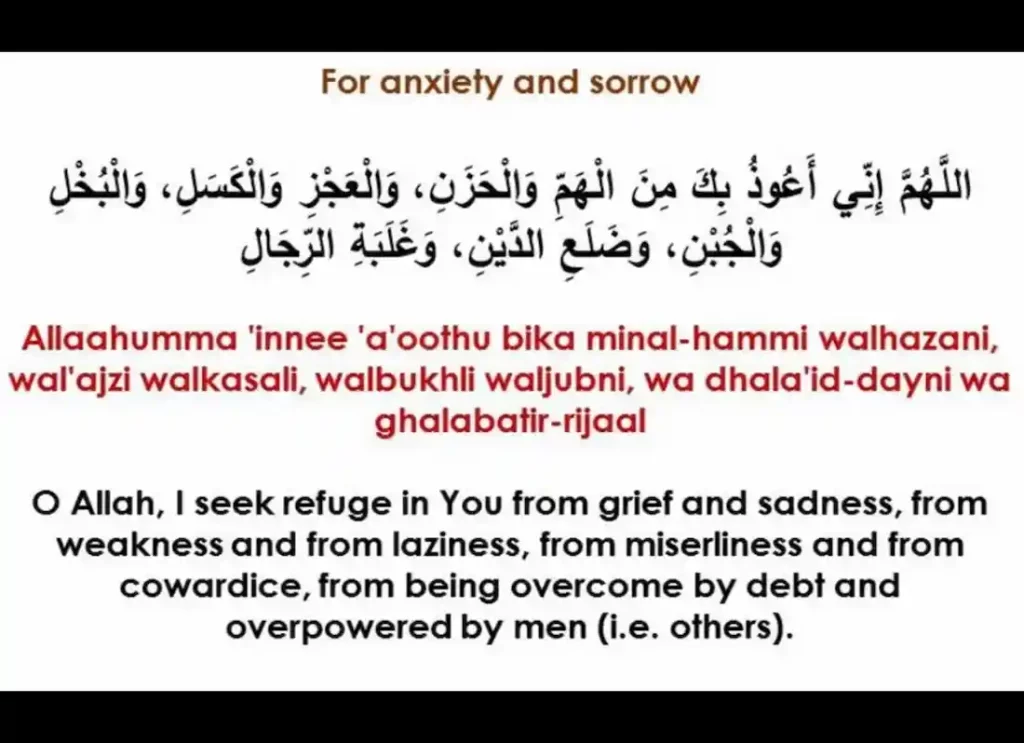 For anxiety and sorrow

اللَّهُمَّ إِنِّي أَعُوذُ بِكَ مِنَ الْهَمِّ وَالْحَزَنِ، وَالْعَجْزِ وَالْكَسَلِ، وَالْبُخْلِ وَالْجُبْنِ، وَضَلَعِ الدَّيْنِ، وَغَلَبَةِ الرِّجَالِ

Allaahumma 'innee 'a'oothu bika minal-hammi walhazani, wal'ajzi walkasali, walbukhli waljubni, wa dhala'id-dayni wa ghalabatir-rijaal

O Allah, I seek refuge in You from grief and sadness, from weakness and from laziness, from miserliness and from cowardice, from being overcome by debt and overpowered by men (i.e. others).